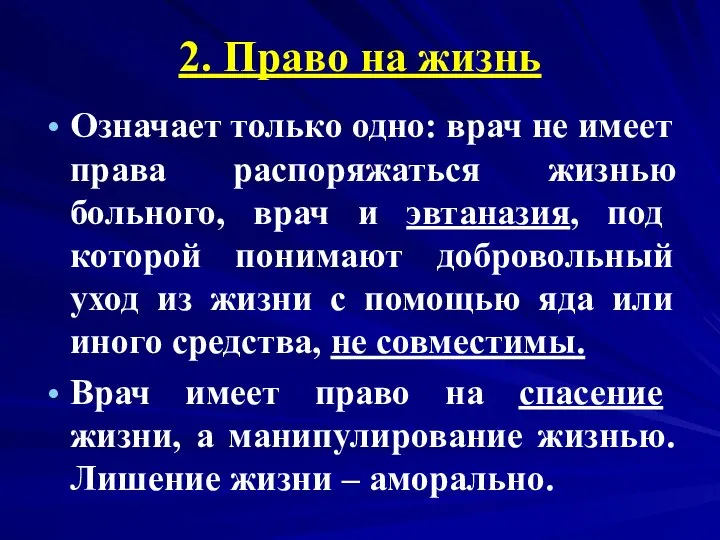 2. Право на жизнь

• Означает только одно: врач не имеет права распоряжаться жизнью больного, врач и эвтаназия, под которой понимают добровольный уход из жизни с помощью яда или иного средства, не совместимы.

• Врач имеет право на спасение жизни, а манипулирование жизнью. Лишение жизни – аморально.